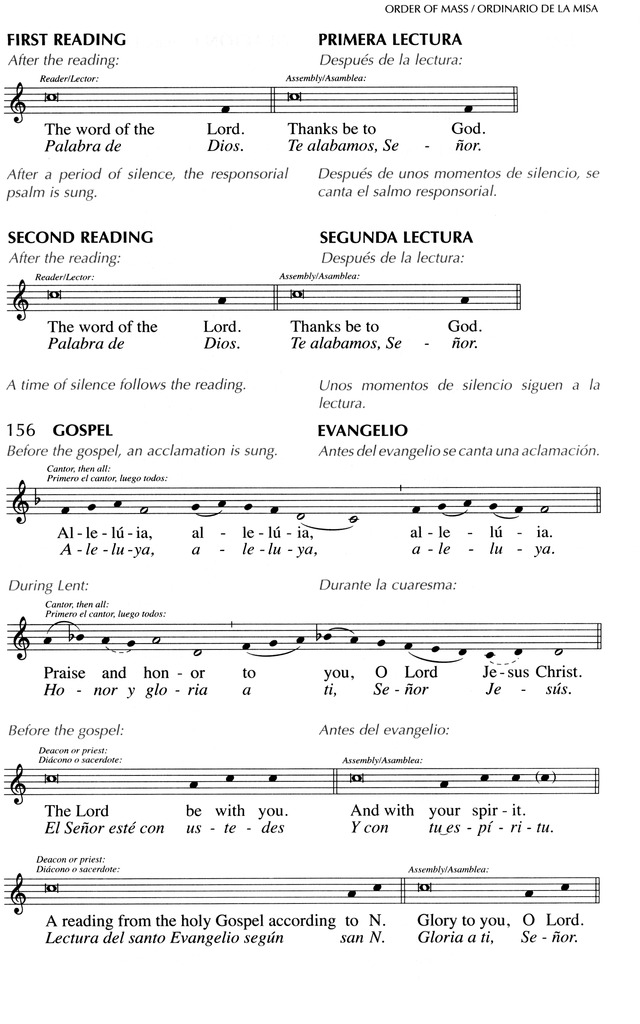 ORDER OF MASS / ORDINARIO DE LA MISA

FIRST READING

After the reading:

PRIMERA LECTURA

Después de la lectura:

Reader/Lector:

The word of the Lord.
Palabra de Dios.

Assembly/Asamblea:

Thanks be to God.
Te alabamos, Se - ñor.

After a period of silence, the responsorial psalm is sung.

Después de unos momentos de silencio, se canta el salmo responsorial.

SECOND READING

After the reading:

SEGUNDA LECTURA

Después de la lectura:

Reader/Lector:

The word of the Lord.
Palabra de Dios.

Assembly/Asamblea:

Thanks be to God.
Te alabamos, Se - ñor.

A time of silence follows the reading.

Unos momentos de silencio siguen a la lectura.

156 GOSPEL

Before the gospel, an acclamation is sung.

EVANGELIO

Antes del evangelio se canta una aclamación.

Cantor, then all:
Primero el cantor, luego todos:

Al - le - lú - ia, al - le - lú - ia, al - le - lú - ia.
A - le - lu - ya, a - le - lu - ya, a - le - lu - ya.

During Lent:

Durante la cuaresma:

Cantor, then all:
Primero el cantor, luego todos:

Praise and hon - or to you, O Lord Je - sus Christ.
Ho - nor y glo - ria a ti, Se - ñor Je - sús.

Before the gospel:

Antes del evangelio:

Deacon or priest:
Diácono o sacerdote:

The Lord be with you.
El Señor esté con us - te - des

Assembly/Asamblea:

And with your spir - it.
Y con tu es - pí - ri - tu.

Deacon or priest:
Diácono o sacerdote:

A reading from the holy Gospel according to N.
Lectura del santo Evangelio según san N.

Assembly/Asamblea:

Glory to you, O Lord.
Gloria a ti, Se - ñor.